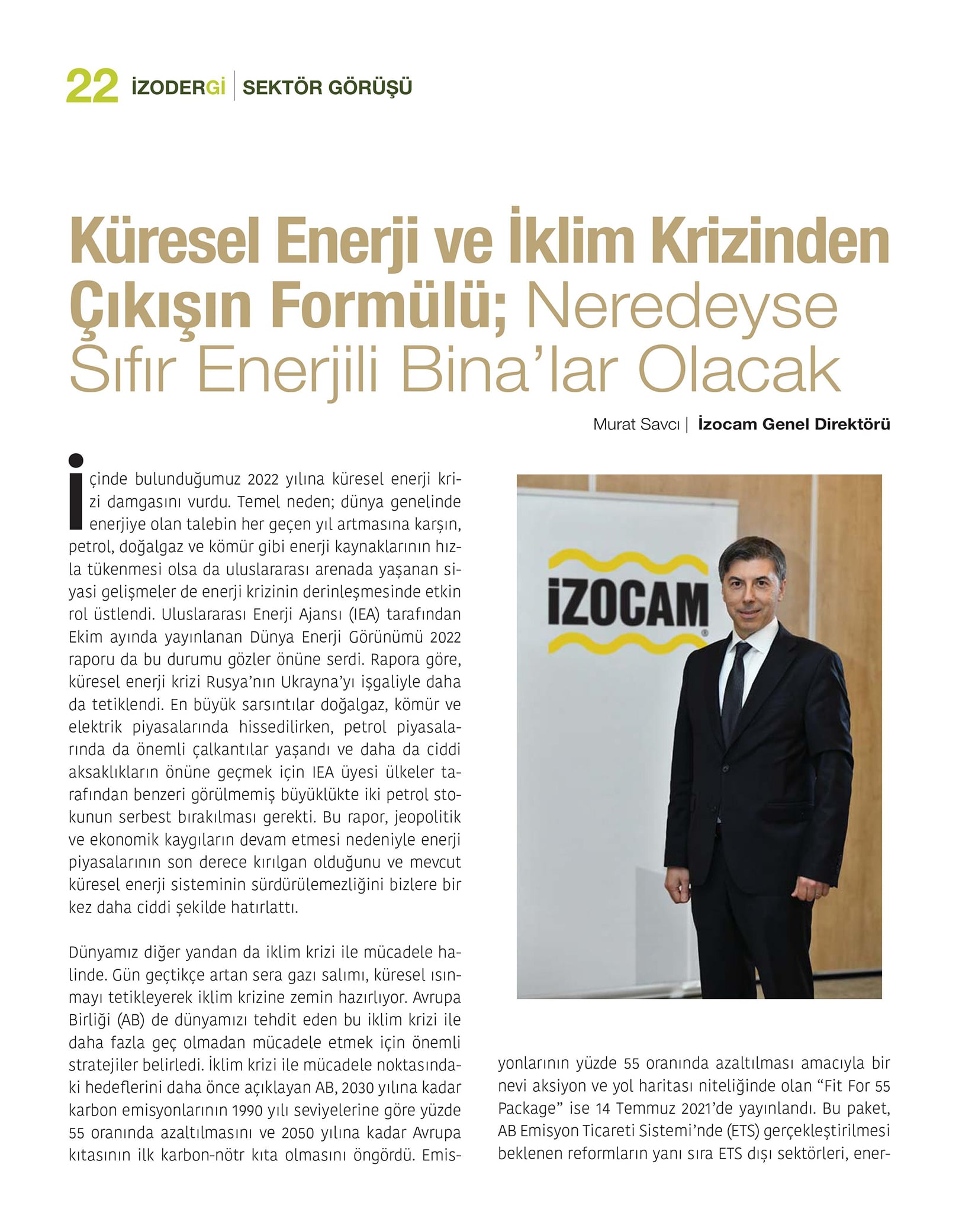 22 İZODERGİ | SEKTÖR GÖRÜŞÜ

Küresel Enerji ve İklim Krizinden Çıkışın Formülü; Neredeyse Sıfır Enerjili Bina'lar Olacak

Murat Savcı | İzocam Genel Direktörü

İçinde bulunduğumuz 2022 yılına küresel enerji krizi damgasını vurdu. Temel neden; dünya genelinde enerjiye olan talebin her geçen yıl artmasına karşın, petrol, doğalgaz ve kömür gibi enerji kaynaklarının hızla tükenmesi olsa da uluslararası arenada yaşanan siyasi gelişmeler de enerji krizinin derinleşmesinde etkin rol üstlendi. Uluslararası Enerji Ajansı (IEA) tarafından Ekim ayında yayınlanan Dünya Enerji Görünümü 2022 raporu da bu durumu gözler önüne serdi. Rapora göre, küresel enerji krizi Rusya'nın Ukrayna'yı işgaliyle daha da tetiklendi. En büyük sarsıntılar doğalgaz, kömür ve elektrik piyasalarında hissedilirken, petrol piyasalarında da önemli çalkantılar yaşandı ve daha da ciddi aksaklıkların önüne geçmek için IEA üyesi ülkeler tarafından benzeri görülmemiş büyüklükte iki petrol stokunun serbest bırakılması gerekti. Bu rapor, jeopolitik ve ekonomik kaygıların devam etmesi nedeniyle enerji piyasalarının son derece kırılgan olduğunu ve mevcut küresel enerji sisteminin sürdürülemezliğini bizlere bir kez daha ciddi şekilde hatırlattı.

Dünyamız diğer yandan da iklim krizi ile mücadele halinde. Gün geçtikçe artan sera gazı salımı, küresel ısınmayı tetikleyerek iklim krizine zemin hazırlıyor. Avrupa Birliği (AB) de dünyamızı tehdit eden bu iklim krizi ile daha fazla geç olmadan mücadele etmek için önemli stratejiler belirledi. İklim krizi ile mücadele noktasındaki hedeflerini daha önce açıklayan AB, 2030 yılına kadar karbon emisyonlarının 1990 yılı seviyelerine göre yüzde 55 oranında azaltılmasını ve 2050 yılına kadar Avrupa kıtasının ilk karbon-nötr kıta olmasını öngördü. Emisyonlarının yüzde 55 oranında azaltılması amacıyla bir nevi aksiyon ve yol haritası niteliğinde olan "Fit For 55 Package" ise 14 Temmuz 2021'de yayınlandı. Bu paket, AB Emisyon Ticareti Sistemi'nde (ETS) gerçekleştirilmesi beklenen reformların yanı sıra ETS dışı sektörleri, ener-

İZOCAM